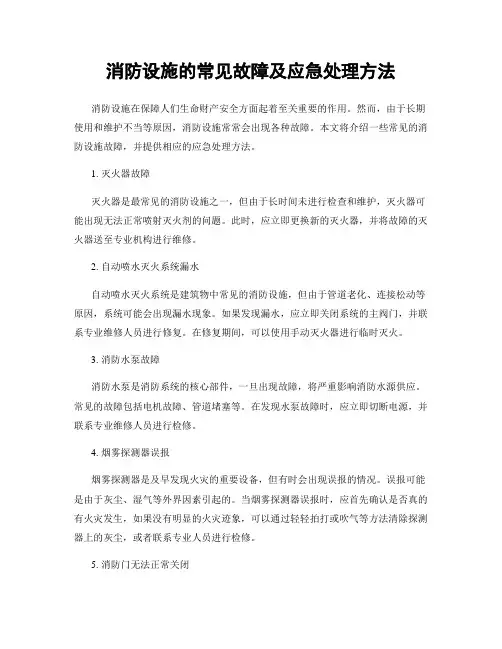 消防设施的常见故障及应急处理方法

消防设施在保障人们生命财产安全方面起着至关重要的作用。然而，由于长期使用和维护不当等原因，消防设施常常会出现各种故障。本文将介绍一些常见的消防设施故障，并提供相应的应急处理方法。

1. 灭火器故障

灭火器是最常见的消防设施之一，但由于长时间未进行检查和维护，灭火器可能出现无法正常喷射灭火剂的问题。此时，应立即更换新的灭火器，并将故障的灭火器送至专业机构进行维修。

2. 自动喷水灭火系统漏水

自动喷水灭火系统是建筑物中常见的消防设施，但由于管道老化、连接松动等原因，系统可能会出现漏水现象。如果发现漏水，应立即关闭系统的主阀门，并联系专业维修人员进行修复。在修复期间，可以使用手动灭火器进行临时灭火。

3. 消防水泵故障

消防水泵是消防系统的核心部件，一旦出现故障，将严重影响消防水源供应。常见的故障包括电机故障、管道堵塞等。在发现水泵故障时，应立即切断电源，并联系专业维修人员进行检修。

4. 烟雾探测器误报

烟雾探测器是及早发现火灾的重要设备，但有时会出现误报的情况。误报可能是由于灰尘、湿气等外界因素引起的。当烟雾探测器误报时，应首先确认是否真的有火灾发生，如果没有明显的火灾迹象，可以通过轻轻拍打或吹气等方法清除探测器上的灰尘，或者联系专业人员进行检修。

5. 消防门无法正常关闭